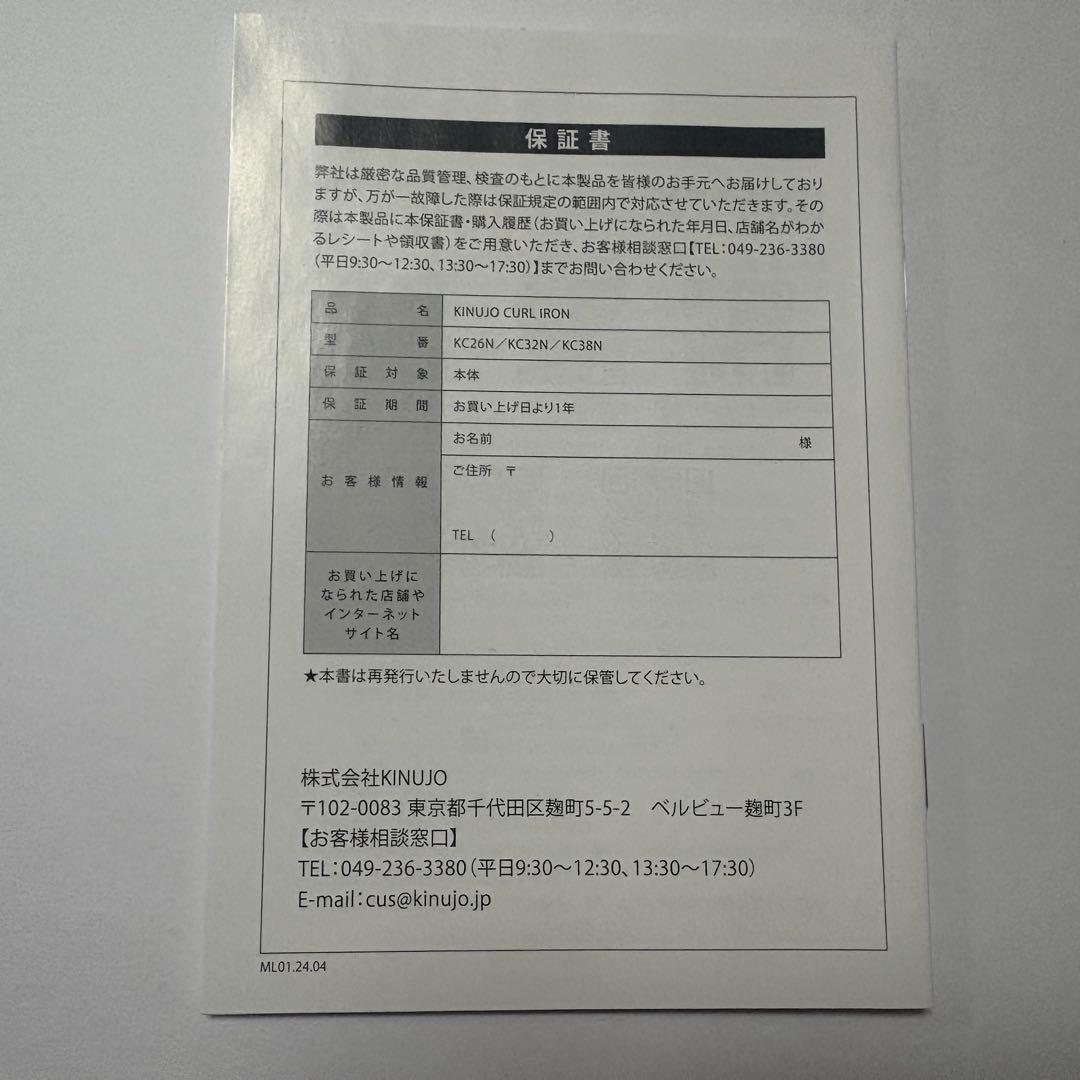 保証書

弊社は厳密な品質管理、検査のもとに本製品を皆様のお手元へお届けしておりますが、万が一故障した際は保証規定の範囲内で対応させていただきます。その際は本製品に本保証書・購入履歴(お買い上げになられた年月日、店舗名がわかるレシートや領収書)をご用意いただき、お客様相談窓口【TEL:049-236-3380(平日9:30～12:30、13:30～17:30)】までお問い合わせください。

| 品名 | KINUJO CURL IRON |
|---|---|
| 型番 | KC26N／KC32N／KC38N |
| 保証対象 | 本体 |
| 保証期間 | お買い上げ日より1年 |
| お客様情報 | お名前　　　　　　　　様<br>ご住所　〒<br>TEL　(　　　) |
| お買い上げになられた店舗やインターネットサイト名 | |

★本書は再発行いたしませんので大切に保管してください。

株式会社KINUJO
〒102-0083 東京都千代田区麹町5-5-2　ベルビュー麹町3F
【お客様相談窓口】
TEL:049-236-3380(平日9:30～12:30、13:30～17:30)
E-mail:cus@kinujo.jp

ML01.24.04